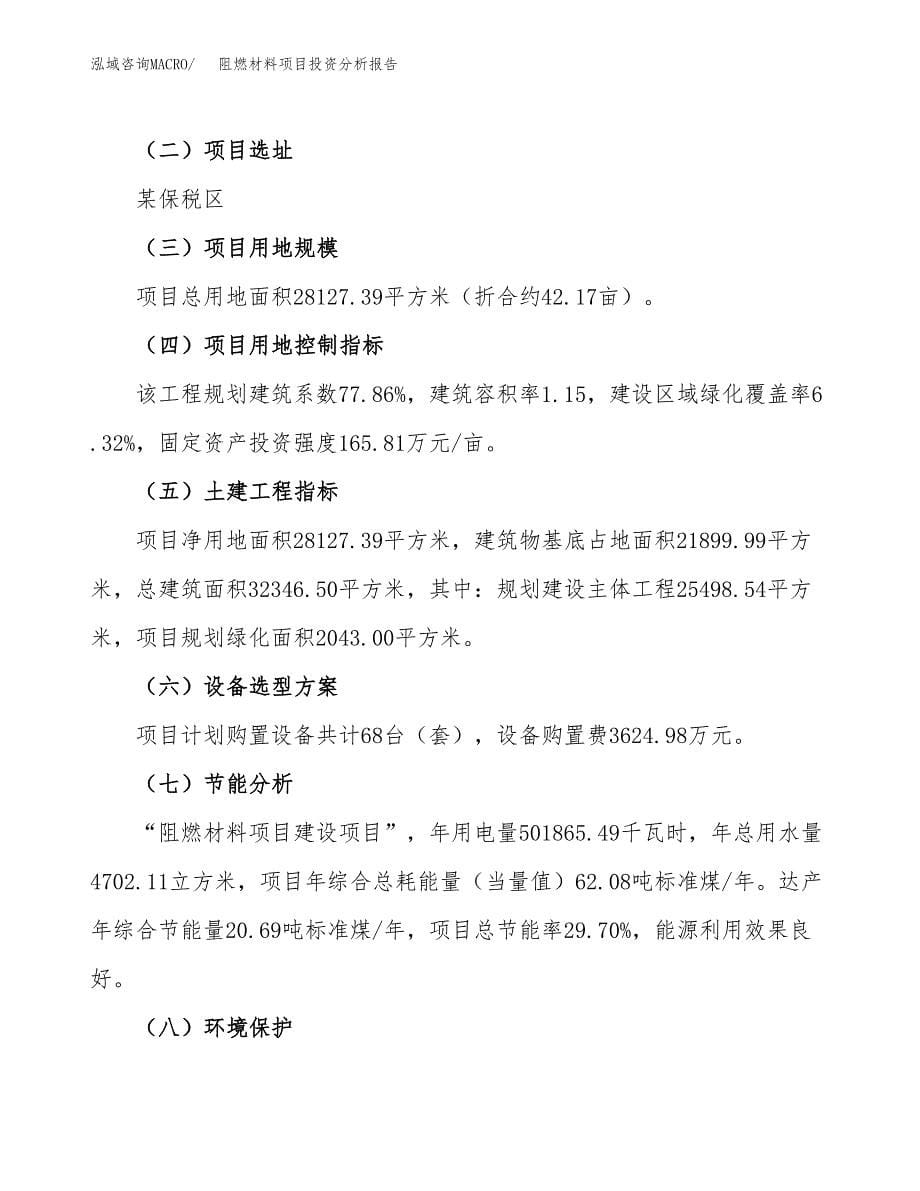 泓域咨询MACRO/　阻燃材料项目投资分析报告

（二）项目选址

某保税区

（三）项目用地规模

项目总用地面积28127.39平方米（折合约42.17亩）。

（四）项目用地控制指标

该工程规划建筑系数77.86%，建筑容积率1.15，建设区域绿化覆盖率6.32%，固定资产投资强度165.81万元/亩。

（五）土建工程指标

项目净用地面积28127.39平方米，建筑物基底占地面积21899.99平方米，总建筑面积32346.50平方米，其中：规划建设主体工程25498.54平方米，项目规划绿化面积2043.00平方米。

（六）设备选型方案

项目计划购置设备共计68台（套），设备购置费3624.98万元。

（七）节能分析

“阻燃材料项目建设项目”，年用电量501865.49千瓦时，年总用水量4702.11立方米，项目年综合总耗能量（当量值）62.08吨标准煤/年。达产年综合节能量20.69吨标准煤/年，项目总节能率29.70%，能源利用效果良好。

（八）环境保护